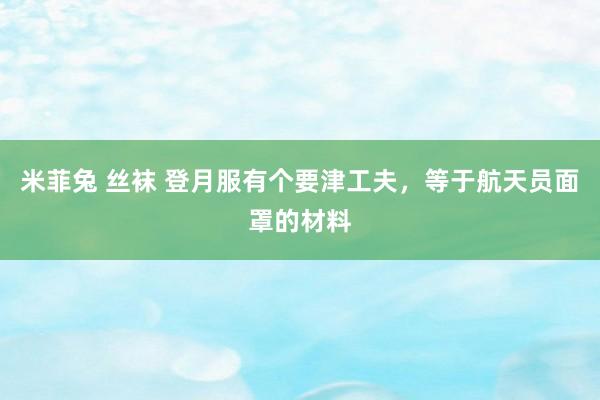 米菲兔 丝袜 登月服有个要津工夫，等于航天员面罩的材料